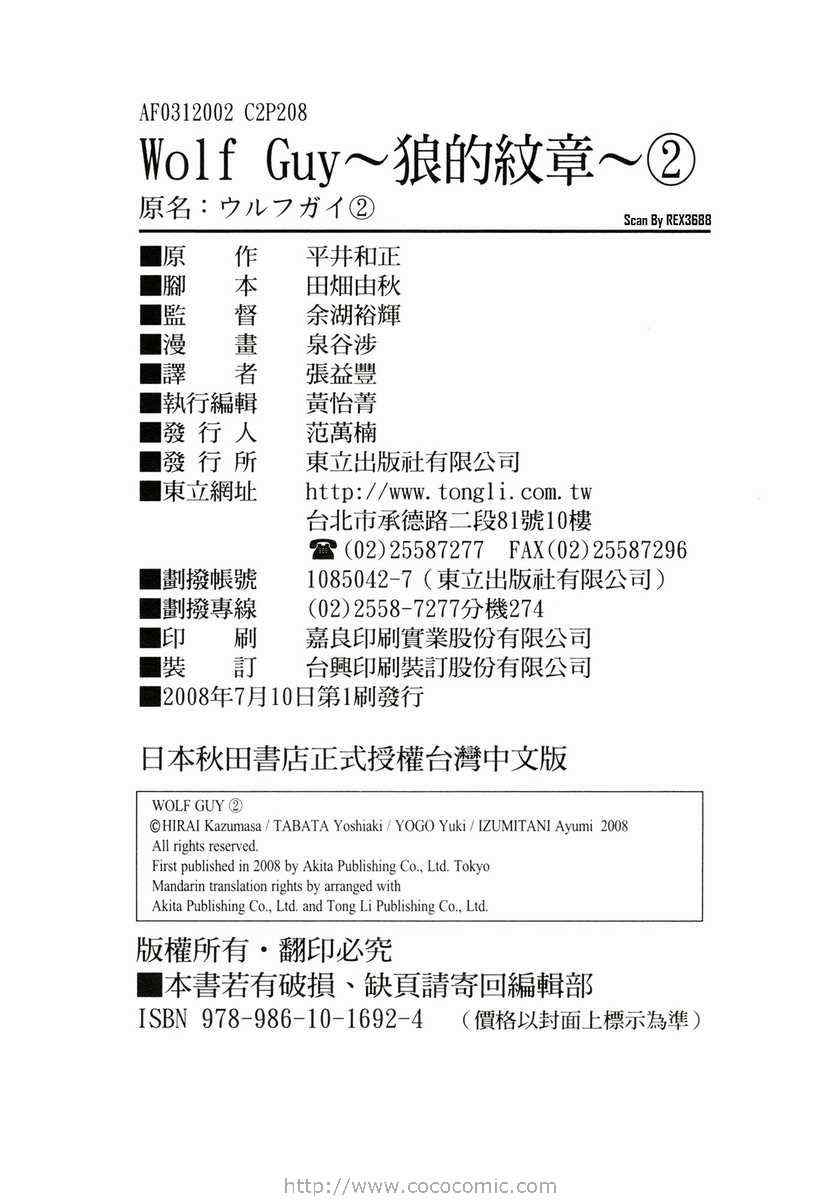 AF0312002 C2P208

Wolf Guy～狼的紋章～②

原名：ウルフガイ②

Scan By REX3688

■原　作　平井和正
■腳　本　田畑由秋
■監　督　余湖裕輝
■漫　畫　泉谷涉
■譯　者　張益豐
■執行編輯　黃怡菁
■發行人　范萬楠
■發行所　東立出版社有限公司
■東立網址　http://www.tongli.com.tw
台北市承德路二段81號10樓
☎(02)25587277　FAX(02)25587296
■劃撥帳號　1085042-7（東立出版社有限公司）
■劃撥專線　(02)2558-7277分機274
■印　刷　嘉良印刷實業股份有限公司
■裝　訂　台興印刷裝訂股份有限公司
■2008年7月10日第1刷發行

日本秋田書店正式授權台灣中文版

WOLF GUY ②
©HIRAI Kazumasa / TABATA Yoshiaki / YOGO Yuki / IZUMITANI Ayumi 2008
All rights reserved.
First published in 2008 by Akita Publishing Co., Ltd. Tokyo
Mandarin translation rights by arranged with
Akita Publishing Co., Ltd. and Tong Li Publishing Co., Ltd.

版權所有・翻印必究
■本書若有破損、缺頁請寄回編輯部
ISBN 978-986-10-1692-4　（價格以封面上標示為準）

http://www.cococomic.com